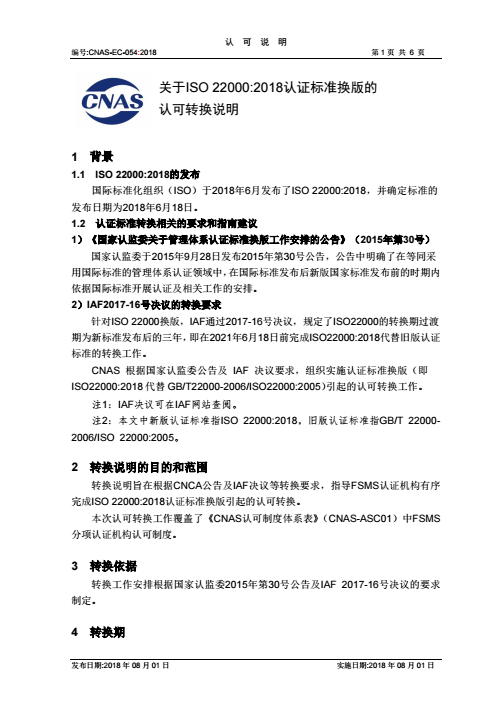 认 可 说 明

编号:CNAS-EC-054:2018 第 1 页 共 6 页

CNAS

关于ISO 22000:2018认证标准换版的认可转换说明

1 背景

1.1 ISO 22000:2018的发布

国际标准化组织（ISO）于2018年6月发布了ISO 22000:2018，并确定标准的发布日期为2018年6月18日。

1.2 认证标准转换相关的要求和指南建议

1）《国家认监委关于管理体系认证标准换版工作安排的公告》（2015年第30号）

国家认监委于2015年9月28日发布2015年第30号公告，公告中明确了在等同采用国际标准的管理体系认证领域中，在国际标准发布后新版国家标准发布前的时期内依据国际标准开展认证及相关工作的安排。

2）IAF2017-16号决议的转换要求

针对ISO 22000换版，IAF通过2017-16号决议，规定了ISO22000的转换期过渡期为新标准发布后的三年，即在2021年6月18日前完成ISO22000:2018代替旧版认证标准的转换工作。

CNAS 根据国家认监委公告及 IAF 决议要求，组织实施认证标准换版（即ISO22000:2018 代替 GB/T22000-2006/ISO22000:2005）引起的认可转换工作。

注1：IAF决议可在IAF网站查阅。

注2：本文中新版认证标准指ISO 22000:2018，旧版认证标准指GB/T 22000-2006/ISO 22000:2005。

2 转换说明的目的和范围

转换说明旨在根据CNCA公告及IAF决议等转换要求，指导FSMS认证机构有序完成ISO 22000:2018认证标准换版引起的认可转换。

本次认可转换工作覆盖了《CNAS认可制度体系表》（CNAS-ASC01）中FSMS分项认证机构认可制度。

3 转换依据

转换工作安排根据国家认监委2015年第30号公告及IAF 2017-16号决议的要求制定。

4 转换期

发布日期:2018 年 08 月 01 日 实施日期:2018 年 08 月 01 日